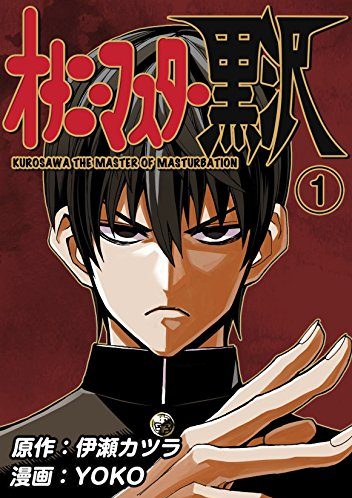 オナニーマスター黒沢

KUROSAWA THE MASTER OF MASTURBATION

①

原作：伊瀬カツラ
漫画：YOKO